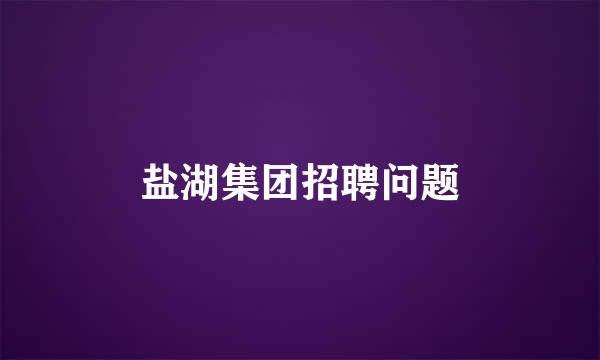 盐湖集团招聘问题